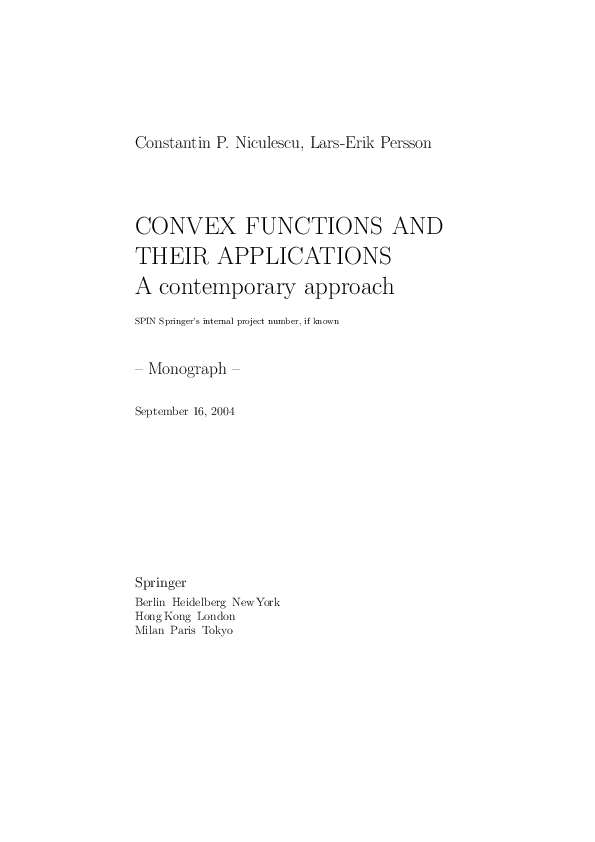 Constantin P. Niculescu, Lars-Erik Persson

CONVEX FUNCTIONS AND THEIR APPLICATIONS
A contemporary approach

SPIN Springer's internal project number, if known

– Monograph –

September 16, 2004

Springer
Berlin Heidelberg New York
Hong Kong London
Milan Paris Tokyo